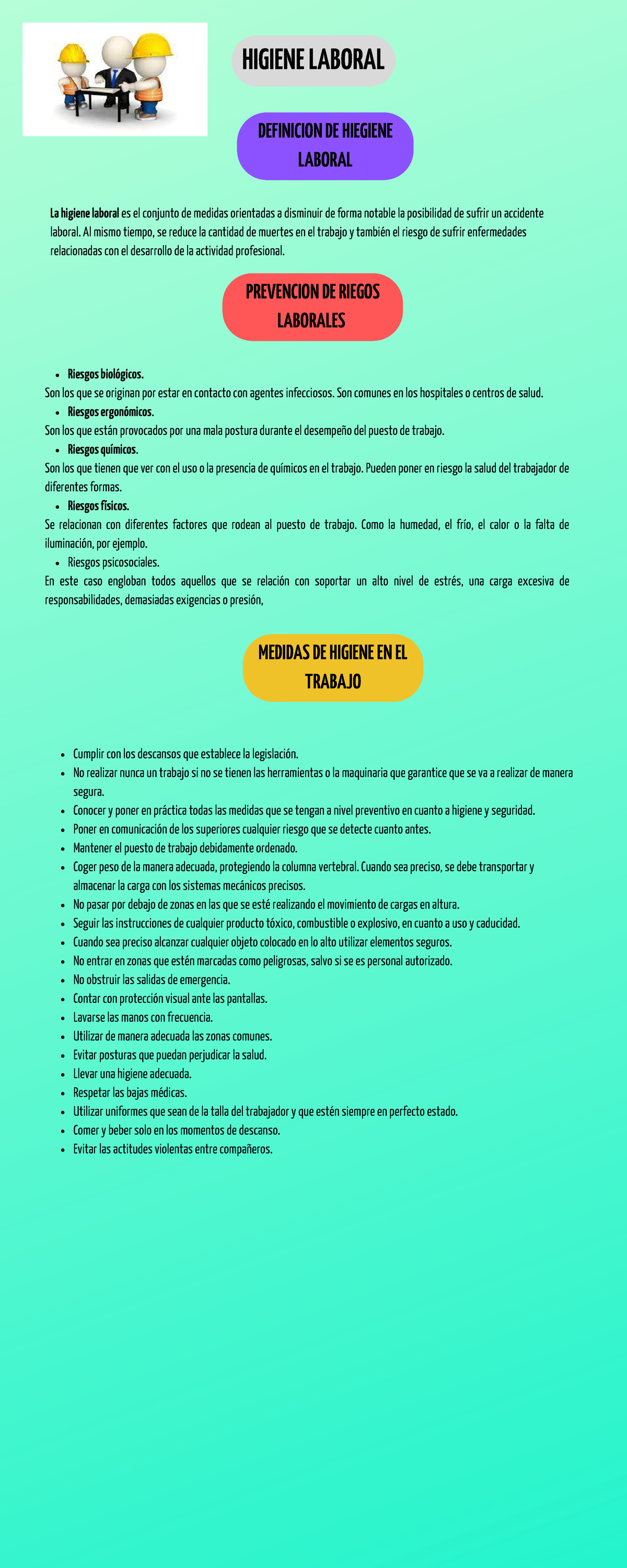 HIGIENE LABORAL

DEFINICION DE HIEGIENE LABORAL

La higiene laboral es el conjunto de medidas orientadas a disminuir de forma notable la posibilidad de sufrir un accidente laboral. Al mismo tiempo, se reduce la cantidad de muertes en el trabajo y también el riesgo de sufrir enfermedades relacionadas con el desarrollo de la actividad profesional.

PREVENCION DE RIEGOS LABORALES

- Riesgos biológicos.

Son los que se originan por estar en contacto con agentes infecciosos. Son comunes en los hospitales o centros de salud.

- Riesgos ergonómicos.

Son los que están provocados por una mala postura durante el desempeño del puesto de trabajo.

- Riesgos químicos.

Son los que tienen que ver con el uso o la presencia de químicos en el trabajo. Pueden poner en riesgo la salud del trabajador de diferentes formas.

- Riesgos físicos.

Se relacionan con diferentes factores que rodean al puesto de trabajo. Como la humedad, el frío, el calor o la falta de iluminación, por ejemplo.

- Riesgos psicosociales.

En este caso engloban todos aquellos que se relación con soportar un alto nivel de estrés, una carga excesiva de responsabilidades, demasiadas exigencias o presión,

MEDIDAS DE HIGIENE EN EL TRABAJO

- Cumplir con los descansos que establece la legislación.
- No realizar nunca un trabajo si no se tienen las herramientas o la maquinaria que garantice que se va a realizar de manera segura.
- Conocer y poner en práctica todas las medidas que se tengan a nivel preventivo en cuanto a higiene y seguridad.
- Poner en comunicación de los superiores cualquier riesgo que se detecte cuanto antes.
- Mantener el puesto de trabajo debidamente ordenado.
- Coger peso de la manera adecuada, protegiendo la columna vertebral. Cuando sea preciso, se debe transportar y almacenar la carga con los sistemas mecánicos precisos.
- No pasar por debajo de zonas en las que se esté realizando el movimiento de cargas en altura.
- Seguir las instrucciones de cualquier producto tóxico, combustible o explosivo, en cuanto a uso y caducidad.
- Cuando sea preciso alcanzar cualquier objeto colocado en lo alto utilizar elementos seguros.
- No entrar en zonas que estén marcadas como peligrosas, salvo si se es personal autorizado.
- No obstruir las salidas de emergencia.
- Contar con protección visual ante las pantallas.
- Lavarse las manos con frecuencia.
- Utilizar de manera adecuada las zonas comunes.
- Evitar posturas que puedan perjudicar la salud.
- Llevar una higiene adecuada.
- Respetar las bajas médicas.
- Utilizar uniformes que sean de la talla del trabajador y que estén siempre en perfecto estado.
- Comer y beber solo en los momentos de descanso.
- Evitar las actitudes violentas entre compañeros.